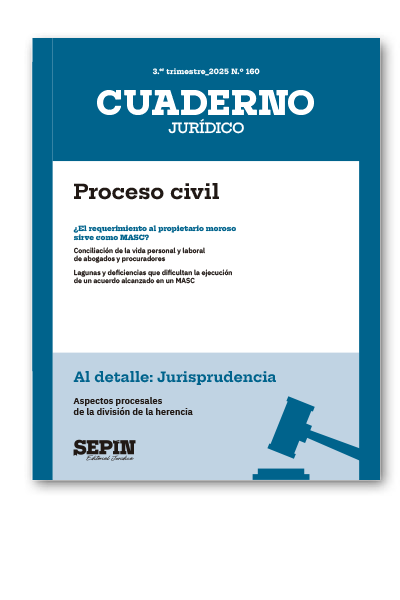 3.er trimestre_2025 N.º 160

CUADERNO
JURÍDICO

Proceso civil

¿El requerimiento al propietario moroso sirve como MASC?

Conciliación de la vida personal y laboral de abogados y procuradores

Lagunas y deficiencias que dificultan la ejecución de un acuerdo alcanzado en un MASC

Al detalle: Jurisprudencia

Aspectos procesales de la división de la herencia

SEPIN
Editorial Jurídica